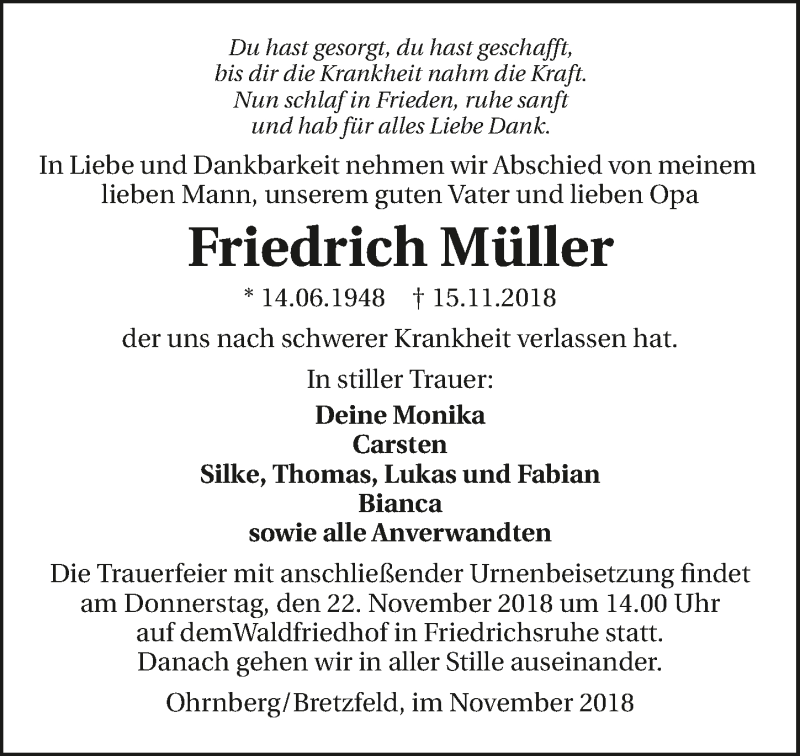 Du hast gesorgt, du hast geschafft,
bis dir die Krankheit nahm die Kraft.
Nun schlaf in Frieden, ruhe sanft
und hab für alles Liebe Dank.

In Liebe und Dankbarkeit nehmen wir Abschied von meinem lieben Mann, unserem guten Vater und lieben Opa

Friedrich Müller

* 14.06.1948 † 15.11.2018

der uns nach schwerer Krankheit verlassen hat.

In stiller Trauer:

Deine Monika
Carsten
Silke, Thomas, Lukas und Fabian
Bianca
sowie alle Anverwandten

Die Trauerfeier mit anschließender Urnenbeisetzung findet am Donnerstag, den 22. November 2018 um 14.00 Uhr auf demWaldfriedhof in Friedrichsruhe statt.
Danach gehen wir in aller Stille auseinander.

Ohrnberg/Bretzfeld, im November 2018